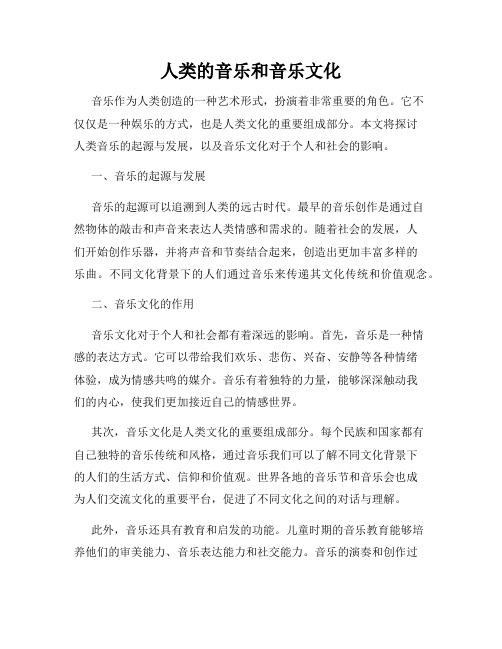 人类的音乐和音乐文化

音乐作为人类创造的一种艺术形式，扮演着非常重要的角色。它不仅仅是一种娱乐的方式，也是人类文化的重要组成部分。本文将探讨人类音乐的起源与发展，以及音乐文化对于个人和社会的影响。

一、音乐的起源与发展

音乐的起源可以追溯到人类的远古时代。最早的音乐创作是通过自然物体的敲击和声音来表达人类情感和需求的。随着社会的发展，人们开始创作乐器，并将声音和节奏结合起来，创造出更加丰富多样的乐曲。不同文化背景下的人们通过音乐来传递其文化传统和价值观念。

二、音乐文化的作用

音乐文化对于个人和社会都有着深远的影响。首先，音乐是一种情感的表达方式。它可以带给我们欢乐、悲伤、兴奋、安静等各种情绪体验，成为情感共鸣的媒介。音乐有着独特的力量，能够深深触动我们的内心，使我们更加接近自己的情感世界。

其次，音乐文化是人类文化的重要组成部分。每个民族和国家都有自己独特的音乐传统和风格，通过音乐我们可以了解不同文化背景下的人们的生活方式、信仰和价值观。世界各地的音乐节和音乐会也成为人们交流文化的重要平台，促进了不同文化之间的对话与理解。

此外，音乐还具有教育和启发的功能。儿童时期的音乐教育能够培养他们的审美能力、音乐表达能力和社交能力。音乐的演奏和创作过